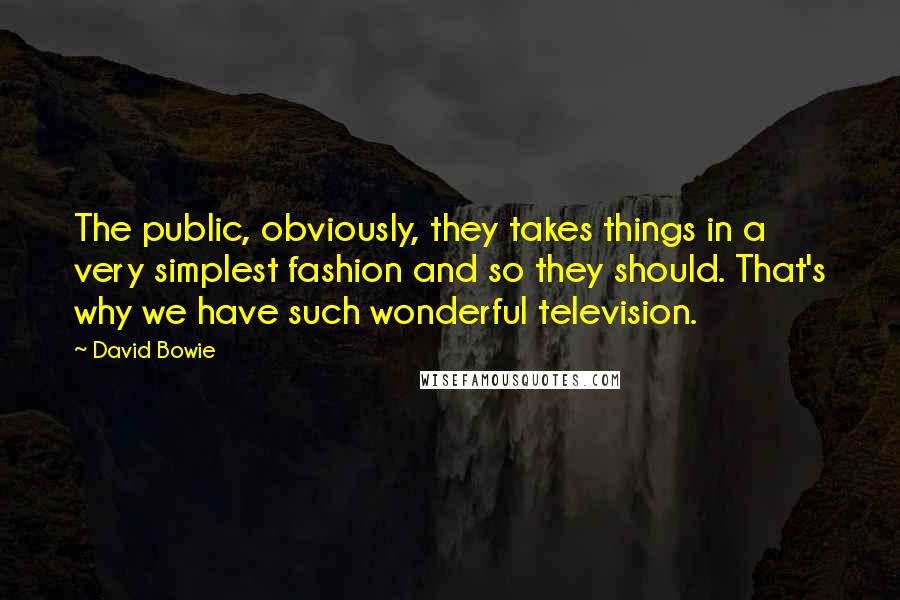 The public, obviously, they takes things in a very simplest fashion and so they should. That's why we have such wonderful television.

~ David Bowie

WISEFAMOUSQUOTES.COM